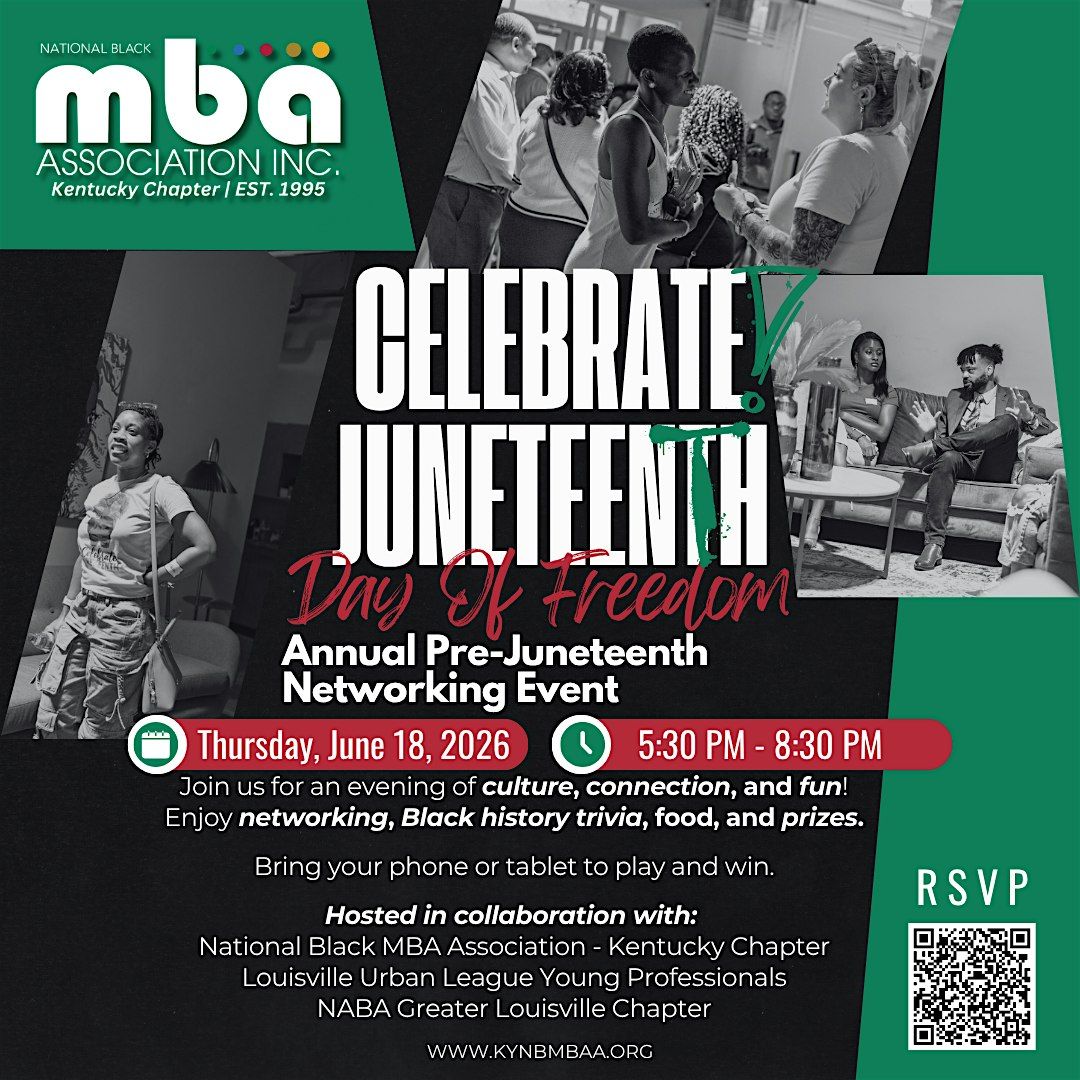 NATIONAL BLACK
mba
ASSOCIATION INC.
Kentucky Chapter | EST. 1995

CELEBRATE!
JUNETEENTH
Day Of Freedom
Annual Pre-Juneteenth Networking Event

Thursday, June 18, 2026
5:30 PM - 8:30 PM

Join us for an evening of culture, connection, and fun! Enjoy networking, Black history trivia, food, and prizes.

Bring your phone or tablet to play and win.

Hosted in collaboration with:
National Black MBA Association - Kentucky Chapter
Louisville Urban League Young Professionals
NABA Greater Louisville Chapter

WWW.KYNBMBAA.ORG

RSVP